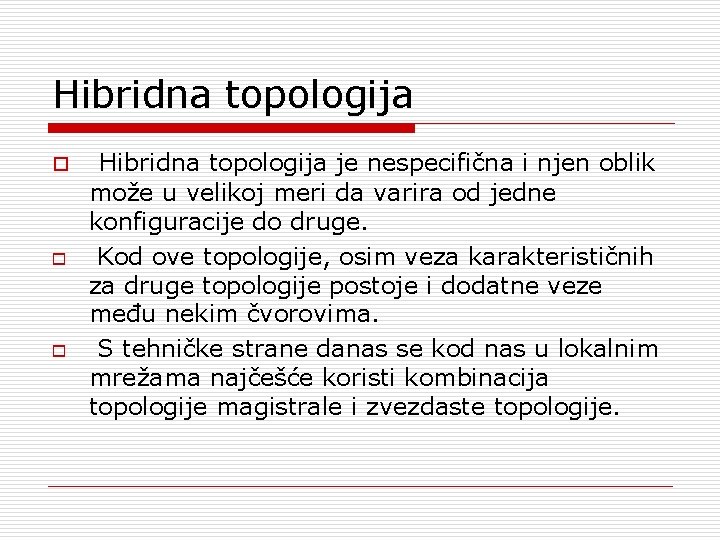 Hibridna topologija

Hibridna topologija je nespecifična i njen oblik može u velikoj meri da varira od jedne konfiguracije do druge.

Kod ove topologije, osim veza karakterističnih za druge topologije postoje i dodatne veze među nekim čvorovima.

S tehničke strane danas se kod nas u lokalnim mrežama najčešće koristi kombinacija topologije magistrale i zvezdaste topologije.